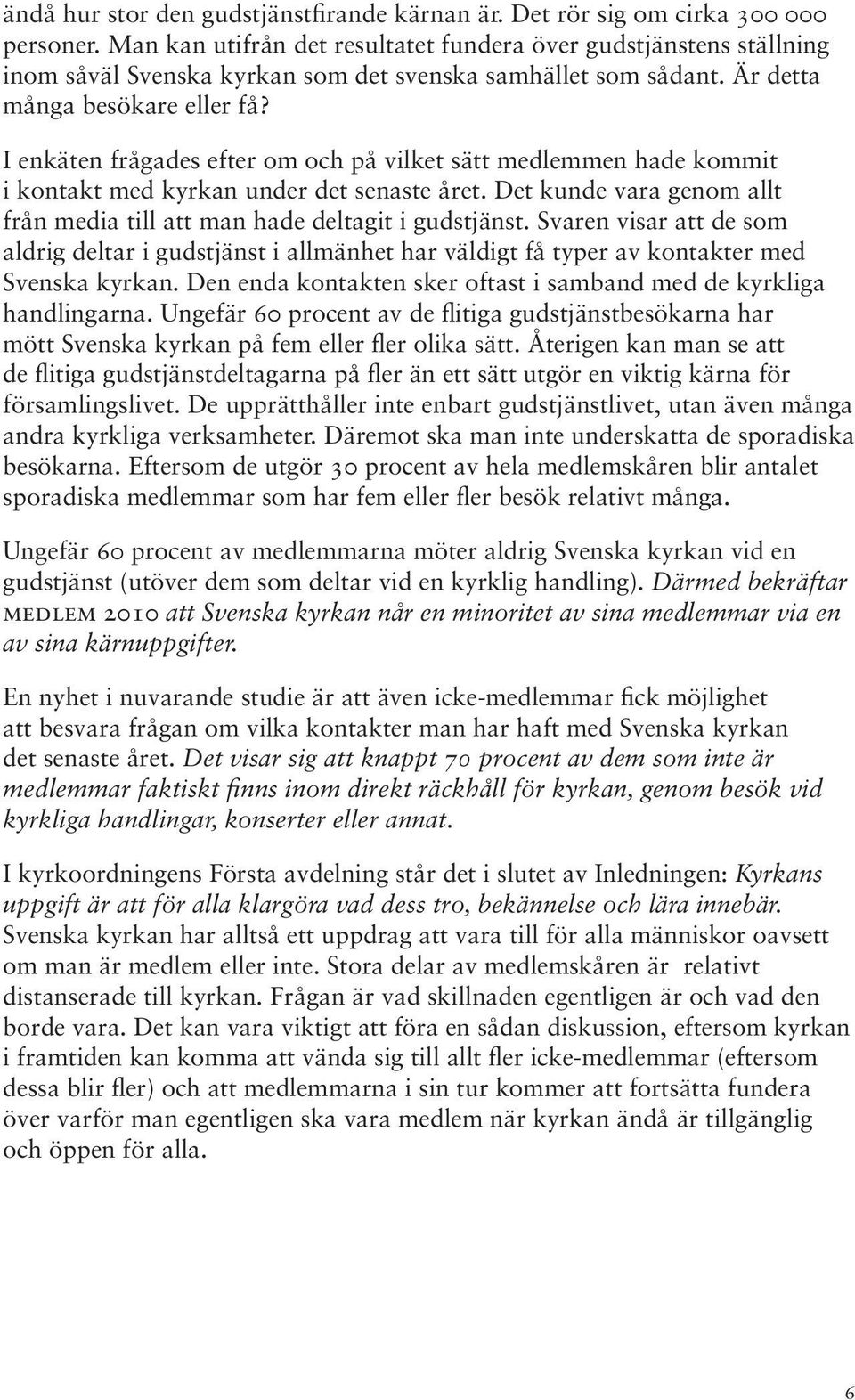 ändå hur stor den gudstjänstfirande kärnan är. Det rör sig om cirka 300 000 personer. Man kan utifrån det resultatet fundera över gudstjänstens ställning inom såväl Svenska kyrkan som det svenska samhället som sådant. Är detta många besökare eller få?

I enkäten frågades efter om och på vilket sätt medlemmen hade kommit i kontakt med kyrkan under det senaste året. Det kunde vara genom allt från media till att man hade deltagit i gudstjänst. Svaren visar att de som aldrig deltar i gudstjänst i allmänhet har väldigt få typer av kontakter med Svenska kyrkan. Den enda kontakten sker oftast i samband med de kyrkliga handlingarna. Ungefär 60 procent av de flitiga gudstjänstbesökarna har mött Svenska kyrkan på fem eller fler olika sätt. Återigen kan man se att de flitiga gudstjänstdeltagarna på fler än ett sätt utgör en viktig kärna för församlingslivet. De upprätthåller inte enbart gudstjänstlivet, utan även många andra kyrkliga verksamheter. Däremot ska man inte underskatta de sporadiska besökarna. Eftersom de utgör 30 procent av hela medlemskåren blir antalet sporadiska medlemmar som har fem eller fler besök relativt många.

Ungefär 60 procent av medlemmarna möter aldrig Svenska kyrkan vid en gudstjänst (utöver dem som deltar vid en kyrklig handling). Därmed bekräftar MEDLEM 2010 att Svenska kyrkan når en minoritet av sina medlemmar via en av sina kärnuppgifter.

En nyhet i nuvarande studie är att även icke-medlemmar fick möjlighet att besvara frågan om vilka kontakter man har haft med Svenska kyrkan det senaste året. Det visar sig att knappt 70 procent av dem som inte är medlemmar faktiskt finns inom direkt räckhåll för kyrkan, genom besök vid kyrkliga handlingar, konserter eller annat.

I kyrkoordningens Första avdelning står det i slutet av Inledningen: Kyrkans uppgift är att för alla klargöra vad dess tro, bekännelse och lära innebär. Svenska kyrkan har alltså ett uppdrag att vara till för alla människor oavsett om man är medlem eller inte. Stora delar av medlemskåren är relativt distanserade till kyrkan. Frågan är vad skillnaden egentligen är och vad den borde vara. Det kan vara viktigt att föra en sådan diskussion, eftersom kyrkan i framtiden kan komma att vända sig till allt fler icke-medlemmar (eftersom dessa blir fler) och att medlemmarna i sin tur kommer att fortsätta fundera över varför man egentligen ska vara medlem när kyrkan ändå är tillgänglig och öppen för alla.

6